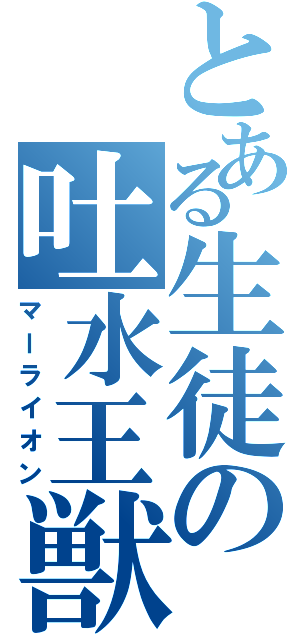 とある生徒の吐水王獣
マーライオン